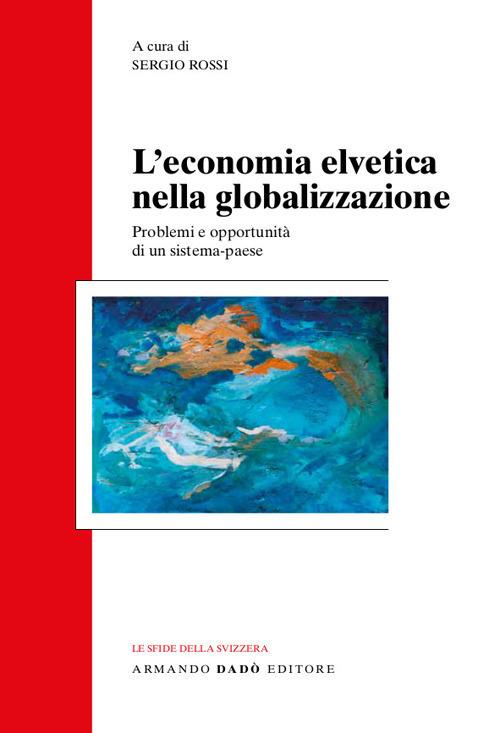 A cura di
SERGIO ROSSI

L'economia elvetica nella globalizzazione

Problemi e opportunità di un sistema-paese

LE SFIDE DELLA SVIZZERA
ARMANDO DADÒ EDITORE